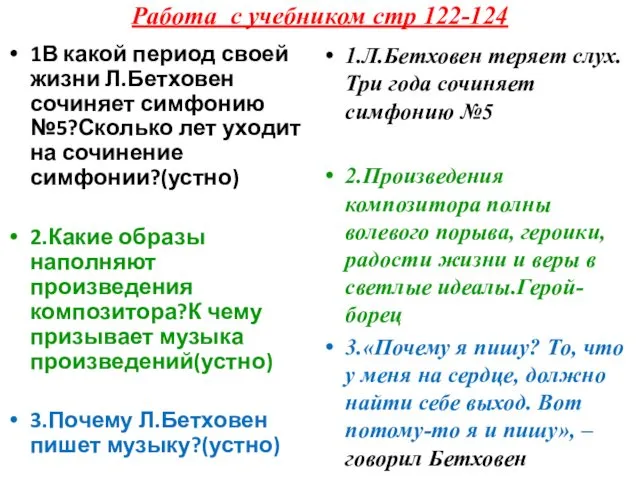 Работа с учебником стр 122-124

• 1В какой период своей жизни Л.Бетховен сочиняет симфонию №5?Сколько лет уходит на сочинение симфонии?(устно)

• 2.Какие образы наполняют произведения композитора?К чему призывает музыка произведений(устно)

• 3.Почему Л.Бетховен пишет музыку?(устно)

• 1.Л.Бетховен теряет слух. Три года сочиняет симфонию №5

• 2.Произведения композитора полны волевого порыва, героики, радости жизни и веры в светлые идеалы.Герой-борец

• 3.«Почему я пишу? То, что у меня на сердце, должно найти себе выход. Вот потому-то я и пишу», – говорил Бетховен